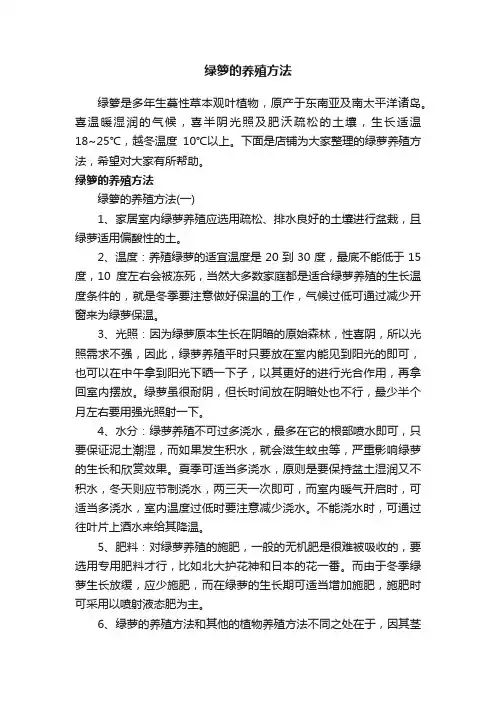 绿箩的养殖方法

绿箩是多年生蔓性草本观叶植物，原产于东南亚及南太平洋诸岛。喜温暖湿润的气候，喜半阴光照及肥沃疏松的土壤，生长适温18~25℃，越冬温度 10℃以上。下面是店铺为大家整理的绿萝养殖方法，希望对大家有所帮助。

绿箩的养殖方法

绿箩的养殖方法(一)

1、家居室内绿萝养殖应选用疏松、排水良好的土壤进行盆栽，且绿萝适用偏酸性的土。

2、温度：养殖绿萝的适宜温度是 20 到 30 度，最底不能低于 15 度，10 度左右会被冻死，当然大多数家庭都是适合绿萝养殖的生长温度条件的，就是冬季要注意做好保温的工作，气候过低可通过减少开窗来为绿萝保温。

3、光照：因为绿萝原本生长在阴暗的原始森林，性喜阴，所以光照需求不强，因此，绿萝养殖平时只要放在室内能见到阳光的即可，也可以在中午拿到阳光下晒一下子，以其更好的进行光合作用，再拿回室内摆放。绿萝虽很耐阴，但长时间放在阴暗处也不行，最少半个月左右要用强光照射一下。

4、水分：绿萝养殖不可过多浇水，最多在它的根部喷水即可，只要保证泥土潮湿，而如果发生积水，就会滋生蚊虫等，严重影响绿萝的生长和欣赏效果。夏季可适当多浇水，原则是要保持盆土湿润又不积水，冬天则应节制浇水，两三天一次即可，而室内暖气开启时，可适当多浇水，室内温度过低时要注意减少浇水。不能浇水时，可通过往叶片上洒水来给其降温。

5、肥料：对绿萝养殖的施肥，一般的无机肥是很难被吸收的，要选用专用肥料才行，比如北大护花神和日本的花一番。而由于冬季绿萝生长放缓，应少施肥，而在绿萝的生长期可适当增加施肥，施肥时可采用以喷射液态肥为主。

6、绿萝的养殖方法和其他的植物养殖方法不同之处在于，因其茎